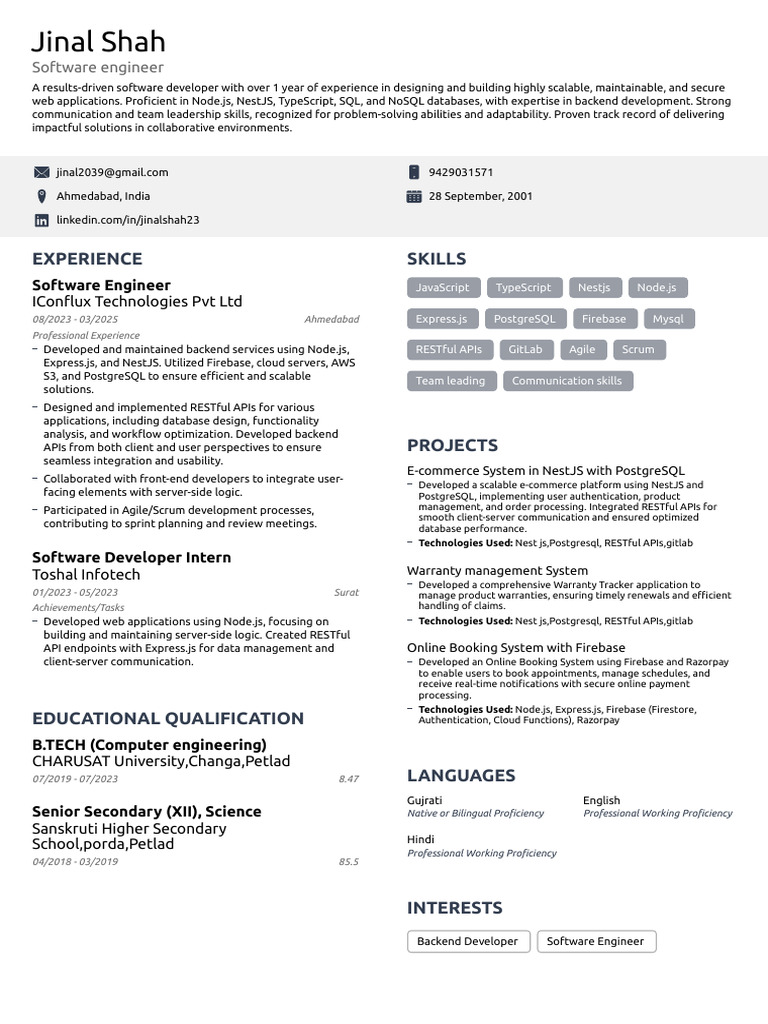 Jinal Shah
Software engineer

A results-driven software developer with over 1 year of experience in designing and building highly scalable, maintainable, and secure web applications. Proficient in Node.js, NestJS, TypeScript, SQL, and NoSQL databases, with expertise in backend development. Strong communication and team leadership skills, recognized for problem-solving abilities and adaptability. Proven track record of delivering impactful solutions in collaborative environments.

jinal2039@gmail.com
Ahmedabad, India
linkedin.com/in/jinalshah23

9429031571
28 September, 2001

EXPERIENCE

Software Engineer
IConflux Technologies Pvt Ltd
08/2023 - 03/2025
Ahmedabad
Professional Experience
– Developed and maintained backend services using Node.js, Express.js, and NestJS. Utilized Firebase, cloud servers, AWS S3, and PostgreSQL to ensure efficient and scalable solutions.
– Designed and implemented RESTful APIs for various applications, including database design, functionality analysis, and workflow optimization. Developed backend APIs from both client and user perspectives to ensure seamless integration and usability.
– Collaborated with front-end developers to integrate user-facing elements with server-side logic.
– Participated in Agile/Scrum development processes, contributing to sprint planning and review meetings.

Software Developer Intern
Toshal Infotech
01/2023 - 05/2023
Surat
Achievements/Tasks
– Developed web applications using Node.js, focusing on building and maintaining server-side logic. Created RESTful API endpoints with Express.js for data management and client-server communication.

EDUCATIONAL QUALIFICATION

B.TECH (Computer engineering)
CHARUSAT University,Changa,Petlad
07/2019 - 07/2023
8.47

Senior Secondary (XII), Science
Sanskruti Higher Secondary School,porda,Petlad
04/2018 - 03/2019
85.5

SKILLS

JavaScript
TypeScript
Nestjs
Node.js
Express.js
PostgreSQL
Firebase
Mysql
RESTful APIs
GitLab
Agile
Scrum
Team leading
Communication skills

PROJECTS

E-commerce System in NestJS with PostgreSQL
– Developed a scalable e-commerce platform using NestJS and PostgreSQL, implementing user authentication, product management, and order processing. Integrated RESTful APIs for smooth client-server communication and ensured optimized database performance.
– Technologies Used: Nest js,Postgresql, RESTful APIs,gitlab

Warranty management System
– Developed a comprehensive Warranty Tracker application to manage product warranties, ensuring timely renewals and efficient handling of claims.
– Technologies Used: Nest js,Postgresql, RESTful APIs,gitlab

Online Booking System with Firebase
– Developed an Online Booking System using Firebase and Razorpay to enable users to book appointments, manage schedules, and receive real-time notifications with secure online payment processing.
– Technologies Used: Node.js, Express.js, Firebase (Firestore, Authentication, Cloud Functions), Razorpay

LANGUAGES

Gujrati
Native or Bilingual Proficiency

English
Professional Working Proficiency

Hindi
Professional Working Proficiency

INTERESTS

Backend Developer
Software Engineer